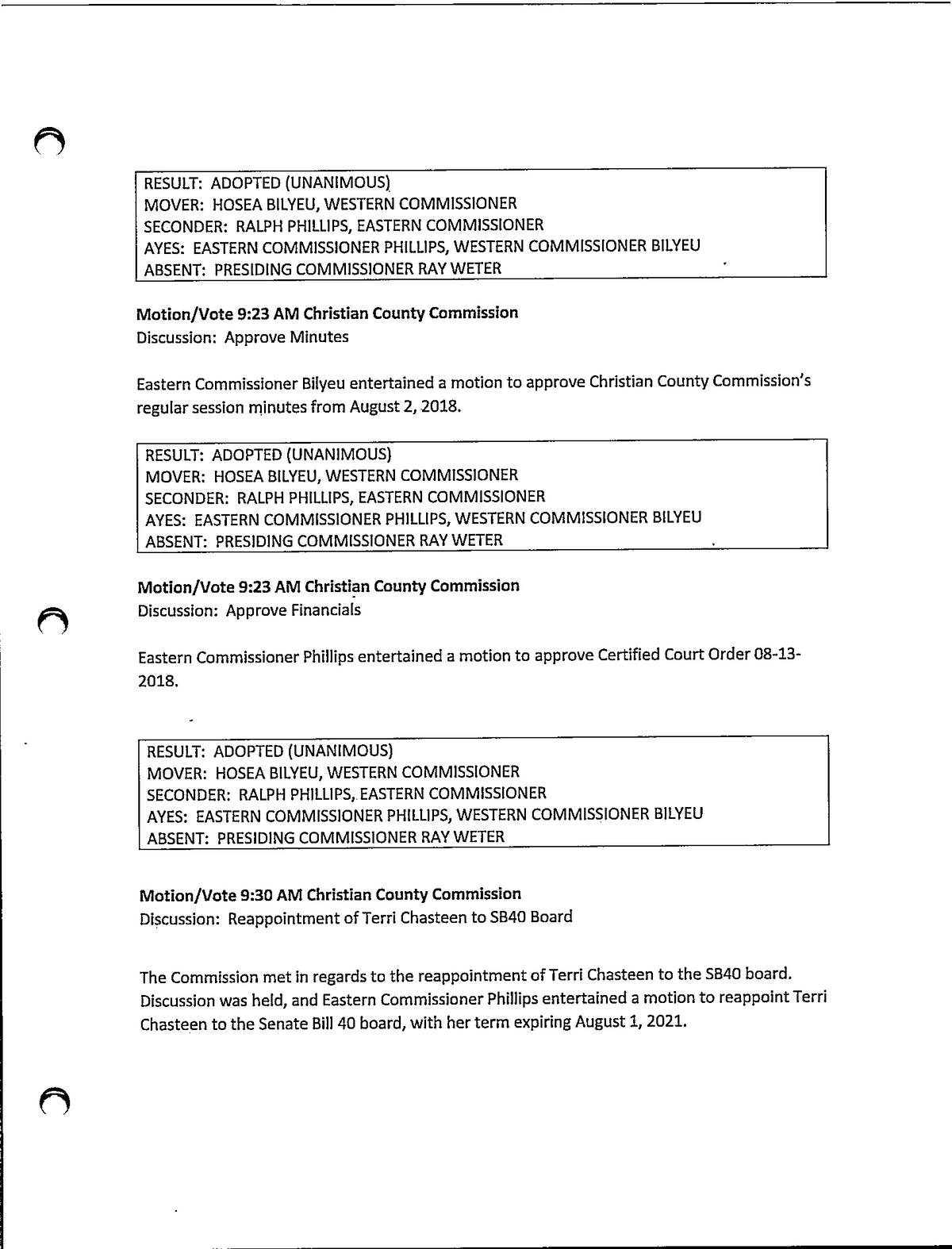 RESULT: ADOPTED (UNANIMOUS)
MOVER: HOSEA BILYEU, WESTERN COMMISSIONER
SECONDER: RALPH PHILLIPS, EASTERN COMMISSIONER
AYES: EASTERN COMMISSIONER PHILLIPS, WESTERN COMMISSIONER BILYEU
ABSENT: PRESIDING COMMISSIONER RAY WETER

Motion/Vote 9:23 AM Christian County Commission
Discussion: Approve Minutes

Eastern Commissioner Bilyeu entertained a motion to approve Christian County Commission's regular session minutes from August 2, 2018.

RESULT: ADOPTED (UNANIMOUS)
MOVER: HOSEA BILYEU, WESTERN COMMISSIONER
SECONDER: RALPH PHILLIPS, EASTERN COMMISSIONER
AYES: EASTERN COMMISSIONER PHILLIPS, WESTERN COMMISSIONER BILYEU
ABSENT: PRESIDING COMMISSIONER RAY WETER

Motion/Vote 9:23 AM Christian County Commission
Discussion: Approve Financials

Eastern Commissioner Phillips entertained a motion to approve Certified Court Order 08-13-2018.

RESULT: ADOPTED (UNANIMOUS)
MOVER: HOSEA BILYEU, WESTERN COMMISSIONER
SECONDER: RALPH PHILLIPS, EASTERN COMMISSIONER
AYES: EASTERN COMMISSIONER PHILLIPS, WESTERN COMMISSIONER BILYEU
ABSENT: PRESIDING COMMISSIONER RAY WETER

Motion/Vote 9:30 AM Christian County Commission
Discussion: Reappointment of Terri Chasteen to SB40 Board

The Commission met in regards to the reappointment of Terri Chasteen to the SB40 board. Discussion was held, and Eastern Commissioner Phillips entertained a motion to reappoint Terri Chasteen to the Senate Bill 40 board, with her term expiring August 1, 2021.